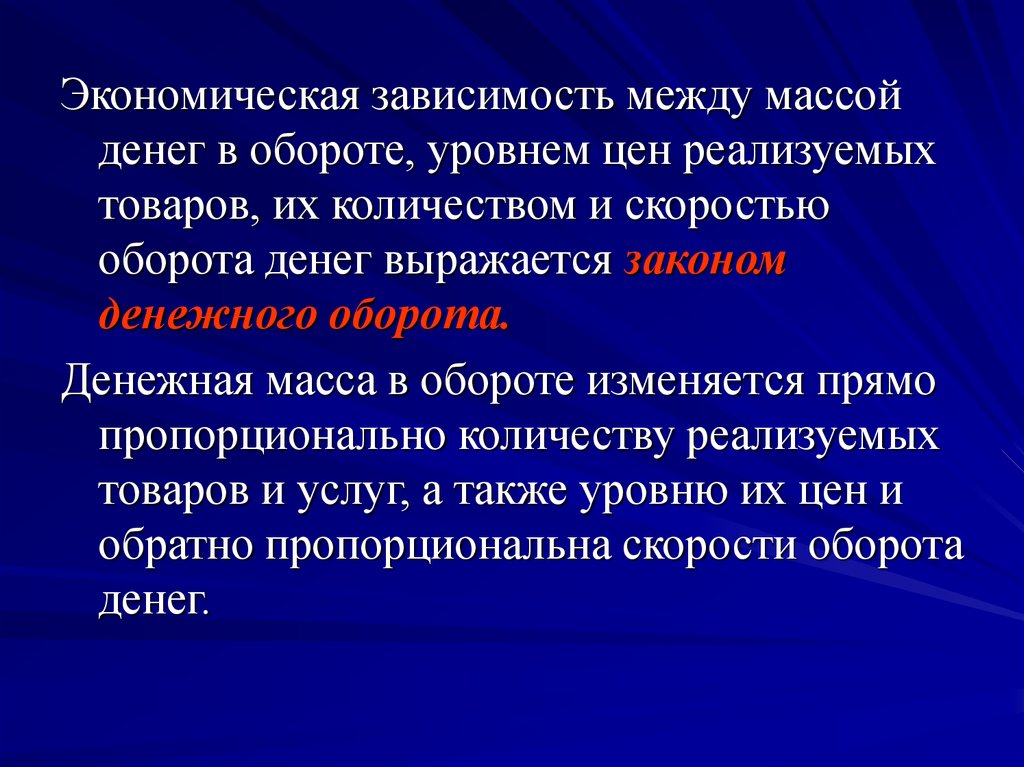 Экономическая зависимость между массой денег в обороте, уровнем цен реализуемых товаров, их количеством и скоростью оборота денег выражается законом денежного оборота.

Денежная масса в обороте изменяется прямо пропорционально количеству реализуемых товаров и услуг, а также уровню их цен и обратно пропорциональна скорости оборота денег.